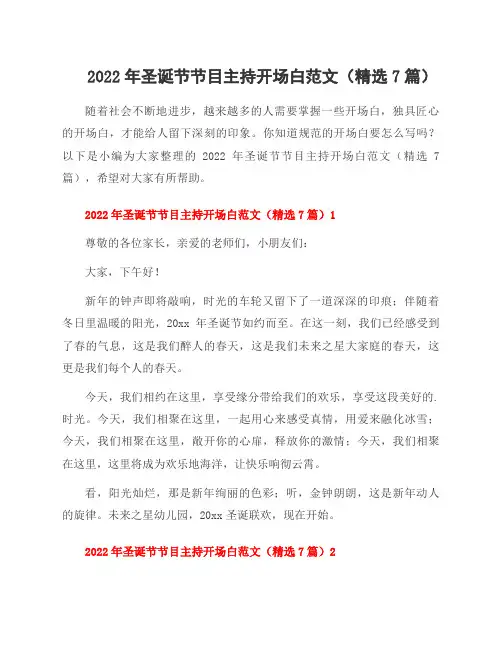 2022 年圣诞节节目主持开场白范文（精选 7 篇）

随着社会不断地进步，越来越多的人需要掌握一些开场白，独具匠心的开场白，才能给人留下深刻的印象。你知道规范的开场白要怎么写吗？以下是小编为大家整理的 2022 年圣诞节节目主持开场白范文（精选 7 篇），希望对大家有所帮助。

2022 年圣诞节节目主持开场白范文（精选 7 篇）1

尊敬的各位家长，亲爱的老师们，小朋友们：

大家，下午好！

新年的钟声即将敲响，时光的车轮又留下了一道深深的印痕；伴随着冬日里温暖的阳光，20xx 年圣诞节如约而至。在这一刻，我们已经感受到了春的气息，这是我们醉人的春天，这是我们未来之星大家庭的春天，这更是我们每个人的春天。

今天，我们相约在这里，享受缘分带给我们的欢乐，享受这段美好的.时光。今天，我们相聚在这里，一起用心来感受真情，用爱来融化冰雪；今天，我们相聚在这里，敞开你的心扉，释放你的激情；今天，我们相聚在这里，这里将成为欢乐地海洋，让快乐响彻云霄。

看，阳光灿烂，那是新年绚丽的色彩；听，金钟朗朗，这是新年动人的旋律。未来之星幼儿园，20xx 圣诞联欢，现在开始。

2022 年圣诞节节目主持开场白范文（精选 7 篇）2